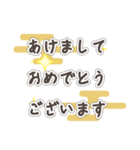 あけまして
おめでとう
ございます